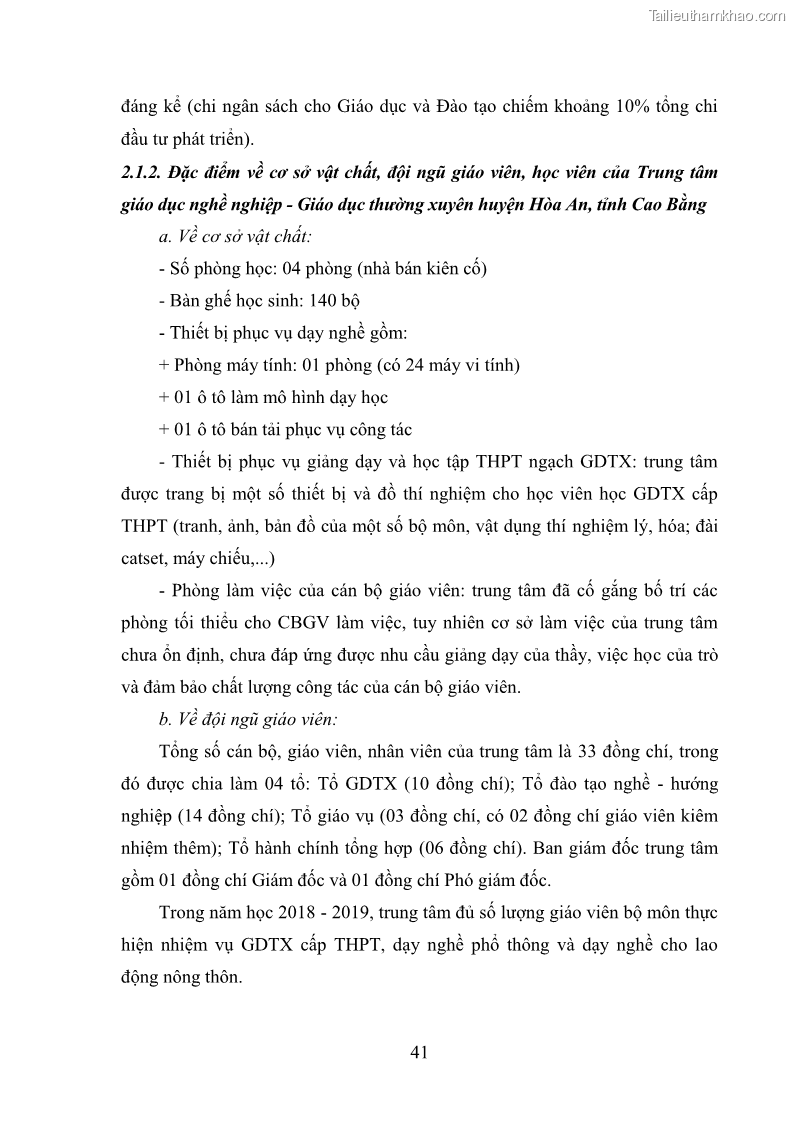 Tailieuthamkhao.com

đáng kể (chi ngân sách cho Giáo dục và Đào tạo chiếm khoảng 10% tổng chi đầu tư phát triển).

2.1.2. Đặc điểm về cơ sở vật chất, đội ngũ giáo viên, học viên của Trung tâm giáo dục nghề nghiệp - Giáo dục thường xuyên huyện Hòa An, tỉnh Cao Bằng

a. Về cơ sở vật chất:

- Số phòng học: 04 phòng (nhà bán kiên cố)

- Bàn ghế học sinh: 140 bộ

- Thiết bị phục vụ dạy nghề gồm:

+ Phòng máy tính: 01 phòng (có 24 máy vi tính)

+ 01 ô tô làm mô hình dạy học

+ 01 ô tô bán tải phục vụ công tác

- Thiết bị phục vụ giảng dạy và học tập THPT ngạch GDTX: trung tâm được trang bị một số thiết bị và đồ thí nghiệm cho học viên học GDTX cấp THPT (tranh, ảnh, bản đồ của một số bộ môn, vật dụng thí nghiệm lý, hóa; đài catset, máy chiếu,...)

- Phòng làm việc của cán bộ giáo viên: trung tâm đã cố gắng bố trí các phòng tối thiểu cho CBGV làm việc, tuy nhiên cơ sở làm việc của trung tâm chưa ổn định, chưa đáp ứng được nhu cầu giảng dạy của thầy, việc học của trò và đảm bảo chất lượng công tác của cán bộ giáo viên.

b. Về đội ngũ giáo viên:

Tổng số cán bộ, giáo viên, nhân viên của trung tâm là 33 đồng chí, trong đó được chia làm 04 tổ: Tổ GDTX (10 đồng chí); Tổ đào tạo nghề - hướng nghiệp (14 đồng chí); Tổ giáo vụ (03 đồng chí, có 02 đồng chí giáo viên kiêm nhiệm thêm); Tổ hành chính tổng hợp (06 đồng chí). Ban giám đốc trung tâm gồm 01 đồng chí Giám đốc và 01 đồng chí Phó giám đốc.

Trong năm học 2018 - 2019, trung tâm đủ số lượng giáo viên bộ môn thực hiện nhiệm vụ GDTX cấp THPT, dạy nghề phổ thông và dạy nghề cho lao động nông thôn.

41